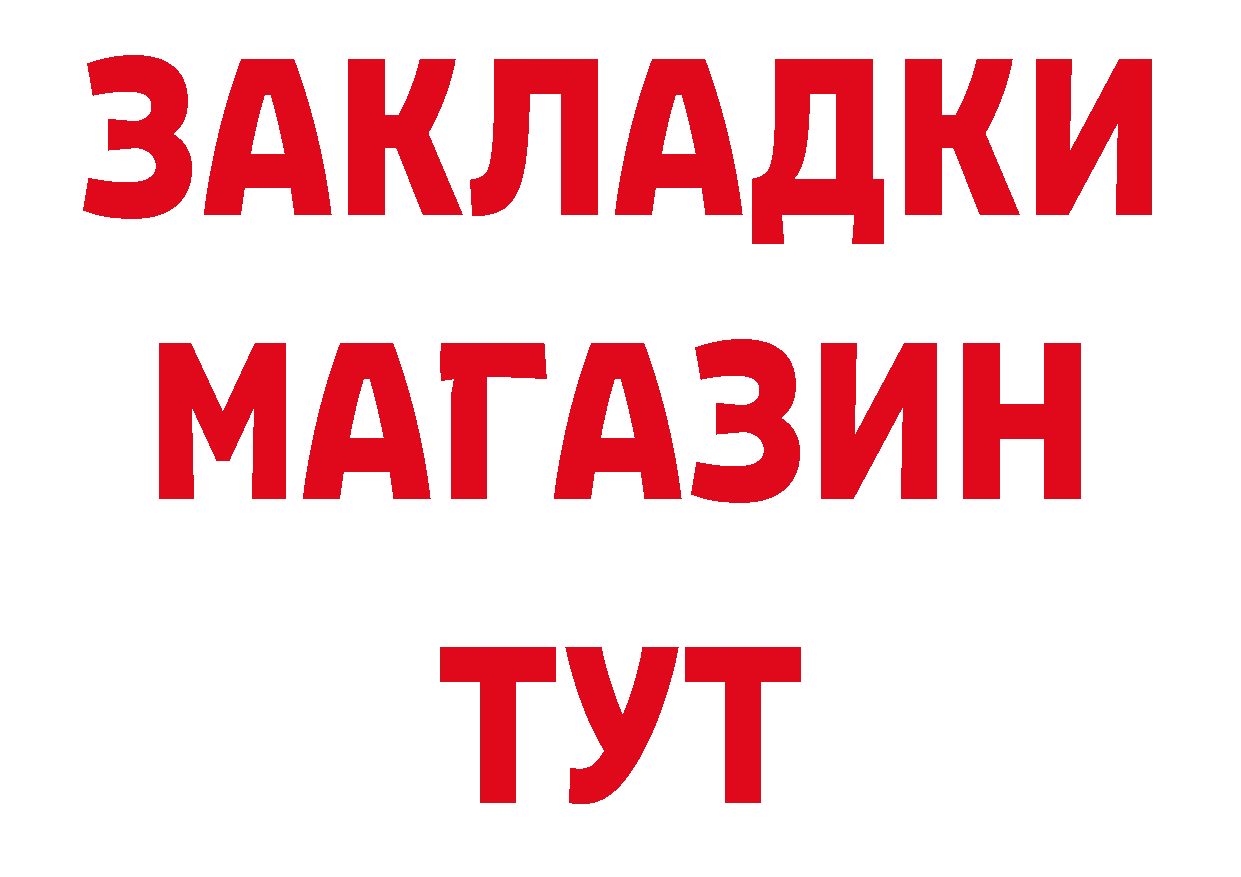 ЗАКЛАДКИ
МАГАЗИН
ТУТ